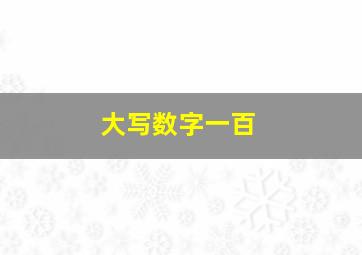 大写数字一百